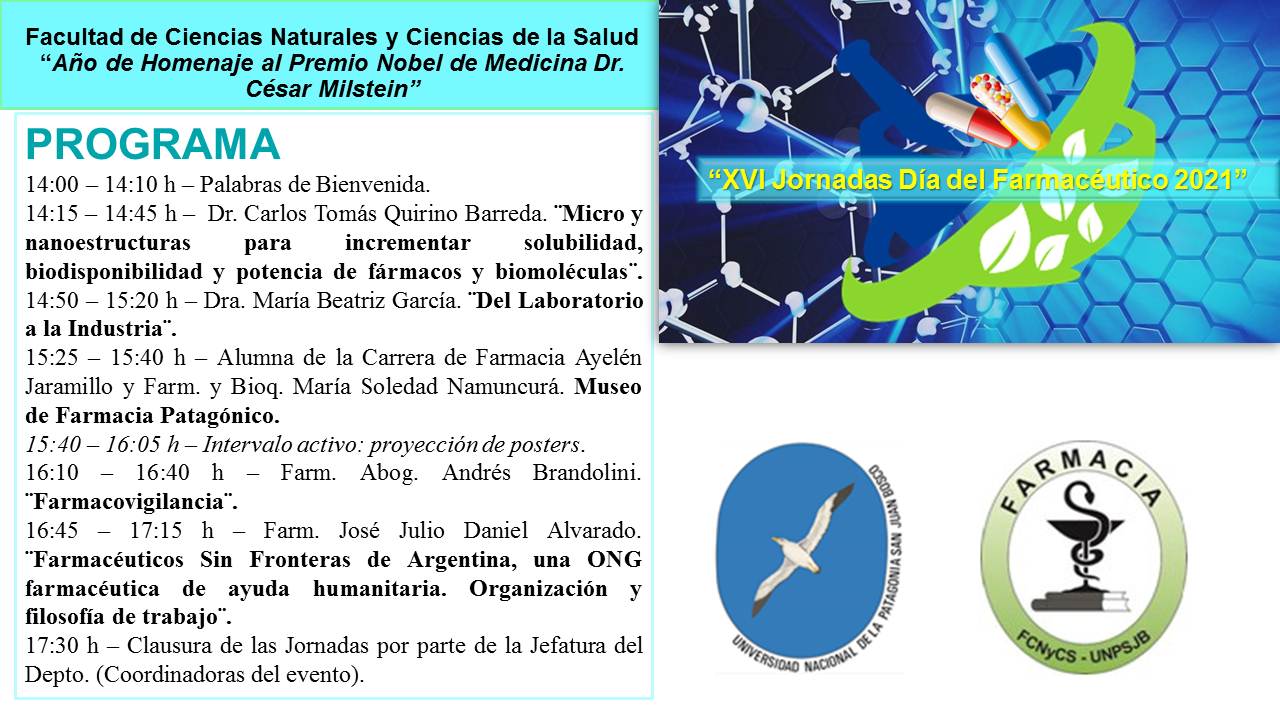 Facultad de Ciencias Naturales y Ciencias de la Salud
"Año de Homenaje al Premio Nobel de Medicina Dr. César Milstein"

PROGRAMA

14:00 – 14:10 h – Palabras de Bienvenida.

14:15 – 14:45 h – Dr. Carlos Tomás Quirino Barreda. ¨Micro y nanoestructuras para incrementar solubilidad, biodisponibilidad y potencia de fármacos y biomoléculas¨.

14:50 – 15:20 h – Dra. María Beatriz García. ¨Del Laboratorio a la Industria¨.

15:25 – 15:40 h – Alumna de la Carrera de Farmacia Ayelén Jaramillo y Farm. y Bioq. María Soledad Namuncurá. Museo de Farmacia Patagónico.

15:40 – 16:05 h – Intervalo activo: proyección de posters.

16:10 – 16:40 h – Farm. Abog. Andrés Brandolini. ¨Farmacovigilancia¨.

16:45 – 17:15 h – Farm. José Julio Daniel Alvarado. ¨Farmacéuticos Sin Fronteras de Argentina, una ONG farmacéutica de ayuda humanitaria. Organización y filosofía de trabajo¨.

17:30 h – Clausura de las Jornadas por parte de la Jefatura del Depto. (Coordinadoras del evento).

"XVI Jornadas Día del Farmacéutico 2021"

UNIVERSIDAD NACIONAL DE LA PATAGONIA SAN JUAN BOSCO

FARMACIA
FCNyCS - UNPSJB